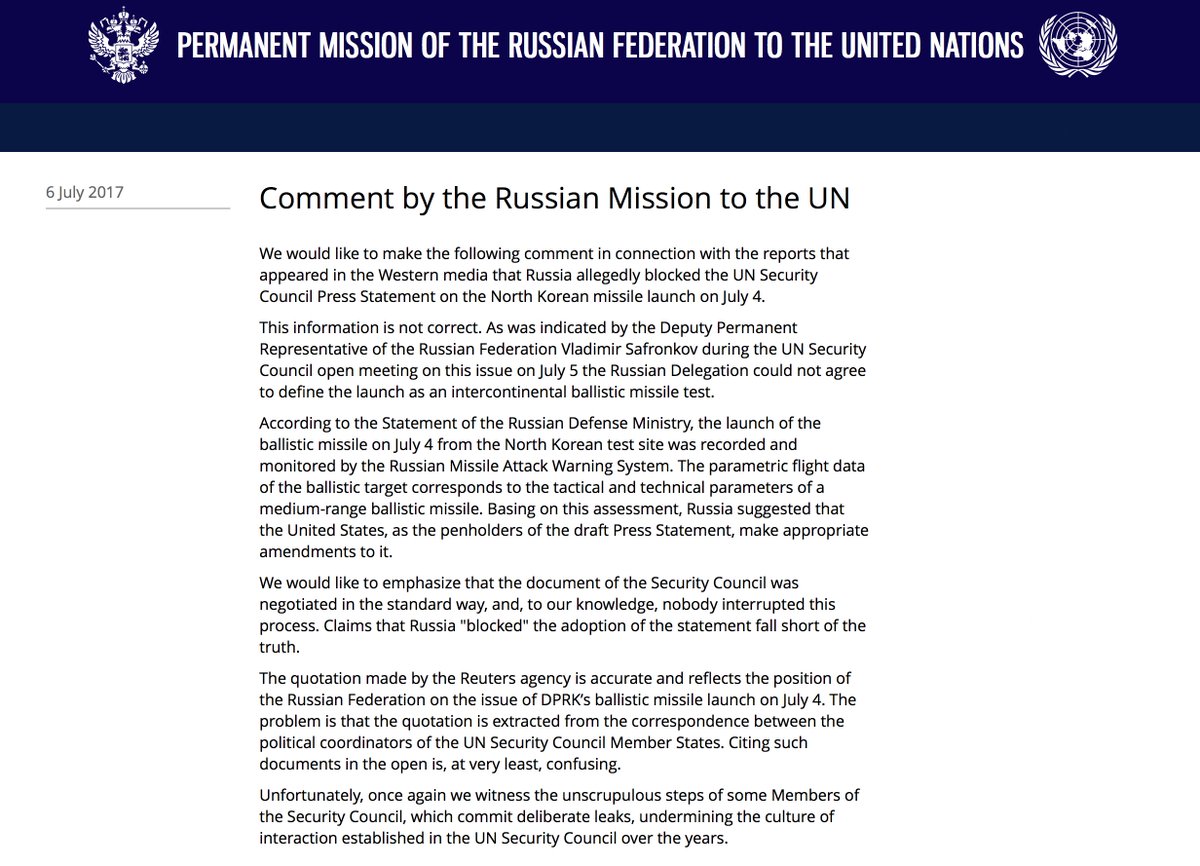 PERMANENT MISSION OF THE RUSSIAN FEDERATION TO THE UNITED NATIONS

6 July 2017

Comment by the Russian Mission to the UN

We would like to make the following comment in connection with the reports that appeared in the Western media that Russia allegedly blocked the UN Security Council Press Statement on the North Korean missile launch on July 4.

This information is not correct. As was indicated by the Deputy Permanent Representative of the Russian Federation Vladimir Safronkov during the UN Security Council open meeting on this issue on July 5 the Russian Delegation could not agree to define the launch as an intercontinental ballistic missile test.

According to the Statement of the Russian Defense Ministry, the launch of the ballistic missile on July 4 from the North Korean test site was recorded and monitored by the Russian Missile Attack Warning System. The parametric flight data of the ballistic target corresponds to the tactical and technical parameters of a medium-range ballistic missile. Basing on this assessment, Russia suggested that the United States, as the penholders of the draft Press Statement, make appropriate amendments to it.

We would like to emphasize that the document of the Security Council was negotiated in the standard way, and, to our knowledge, nobody interrupted this process. Claims that Russia "blocked" the adoption of the statement fall short of the truth.

The quotation made by the Reuters agency is accurate and reflects the position of the Russian Federation on the issue of DPRK's ballistic missile launch on July 4. The problem is that the quotation is extracted from the correspondence between the political coordinators of the UN Security Council Member States. Citing such documents in the open is, at very least, confusing.

Unfortunately, once again we witness the unscrupulous steps of some Members of the Security Council, which commit deliberate leaks, undermining the culture of interaction established in the UN Security Council over the years.